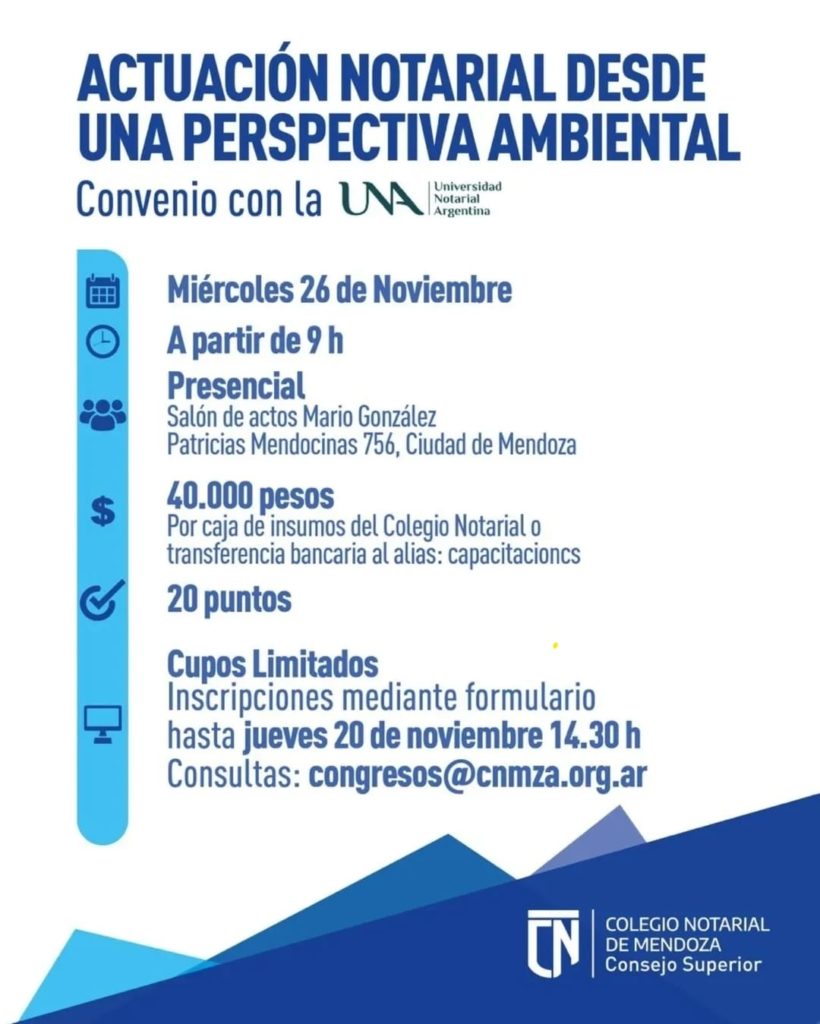 ACTUACIÓN NOTARIAL DESDE UNA PERSPECTIVA AMBIENTAL

Convenio con la UNA Universidad Notarial Argentina

Miércoles 26 de Noviembre

A partir de 9 h

Presencial
Salón de actos Mario González
Patricias Mendocinas 756, Ciudad de Mendoza

40.000 pesos
Por caja de insumos del Colegio Notarial o transferencia bancaria al alias: capacitacioncs

20 puntos

Cupos Limitados
Inscripciones mediante formulario hasta jueves 20 de noviembre 14.30 h
Consultas: congresos@cnmza.org.ar

CN COLEGIO NOTARIAL DE MENDOZA Consejo Superior